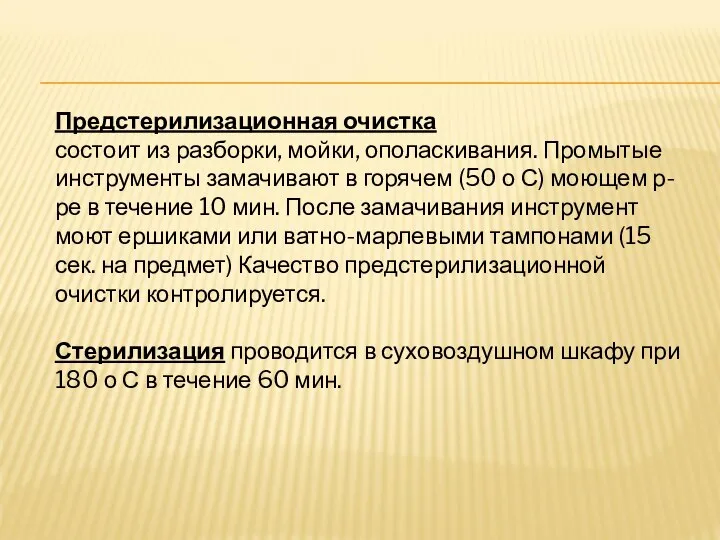 Предстерилизационная очистка
состоит из разборки, мойки, ополаскивания. Промытые инструменты замачивают в горячем (50 о С) моющем р-ре в течение 10 мин. После замачивания инструмент моют ершиками или ватно-марлевыми тампонами (15 сек. на предмет) Качество предстерилизационной очистки контролируется.

Стерилизация проводится в суховоздушном шкафу при 180 о С в течение 60 мин.